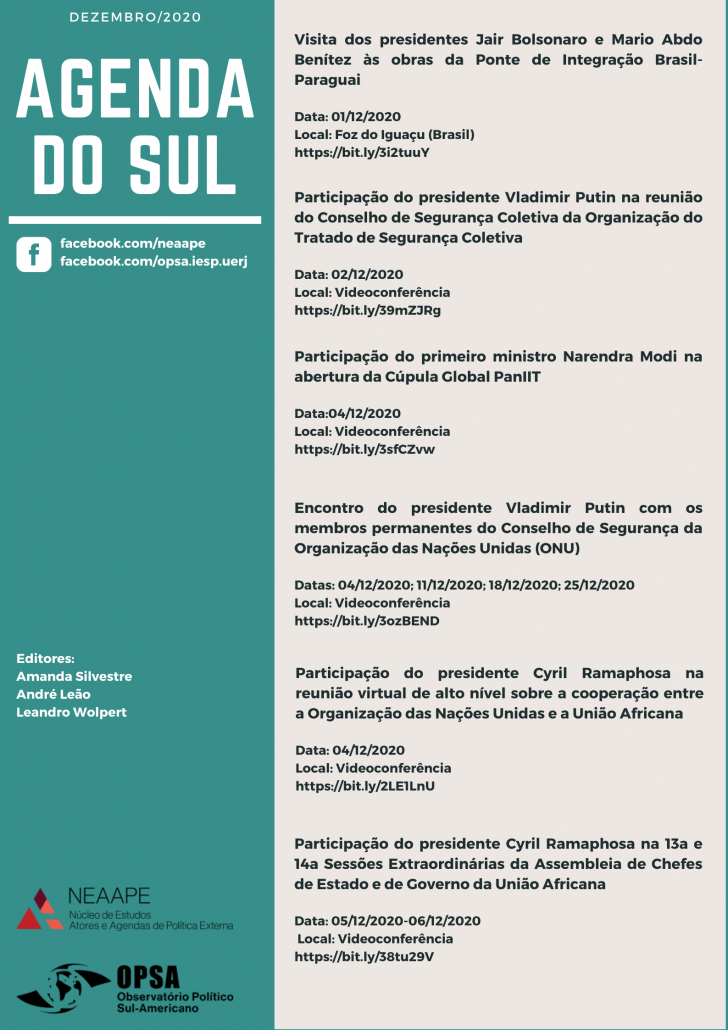 DEZEMBRO/2020

AGENDA DO SUL

facebook.com/neaape
facebook.com/opsa.iesp.uerj

Editores:
Amanda Silvestre
André Leão
Leandro Wolpert

NEAAPE
Núcleo de Estudos Atores e Agendas de Política Externa

OPSA
Observatório Político Sul-Americano

Visita dos presidentes Jair Bolsonaro e Mario Abdo Benítez às obras da Ponte de Integração Brasil-Paraguai

Data: 01/12/2020
Local: Foz do Iguaçu (Brasil)
https://bit.ly/3i2tuuY

Participação do presidente Vladimir Putin na reunião do Conselho de Segurança Coletiva da Organização do Tratado de Segurança Coletiva

Data: 02/12/2020
Local: Videoconferência
https://bit.ly/39mZJRg

Participação do primeiro ministro Narendra Modi na abertura da Cúpula Global PanIIT

Data:04/12/2020
Local: Videoconferência
https://bit.ly/3sfCZvw

Encontro do presidente Vladimir Putin com os membros permanentes do Conselho de Segurança da Organização das Nações Unidas (ONU)

Datas: 04/12/2020; 11/12/2020; 18/12/2020; 25/12/2020
Local: Videoconferência
https://bit.ly/3ozBEND

Participação do presidente Cyril Ramaphosa na reunião virtual de alto nível sobre a cooperação entre a Organização das Nações Unidas e a União Africana

Data: 04/12/2020
Local: Videoconferência
https://bit.ly/2LE1LnU

Participação do presidente Cyril Ramaphosa na 13a e 14a Sessões Extraordinárias da Assembleia de Chefes de Estado e de Governo da União Africana

Data: 05/12/2020-06/12/2020
Local: Videoconferência
https://bit.ly/38tu29V